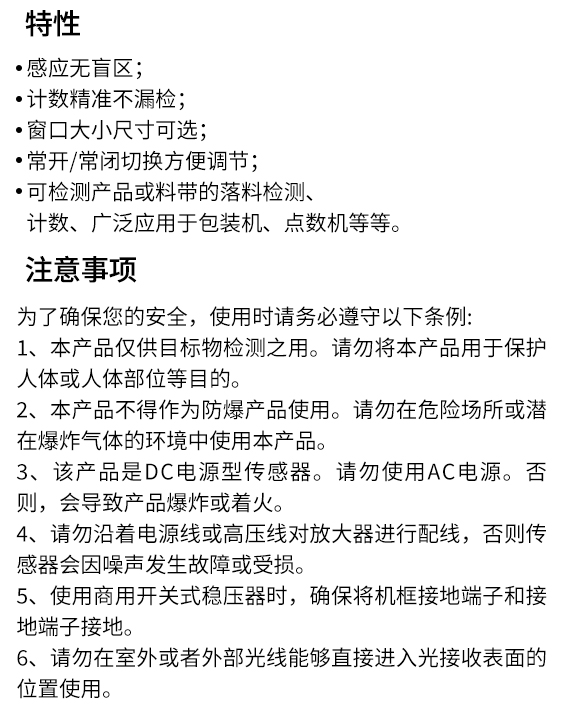 特性

•感应无盲区；
•计数精准不漏检；
•窗口大小尺寸可选；
•常开/常闭切换方便调节；
•可检测产品或料带的落料检测、计数、广泛应用于包装机、点数机等等。

注意事项

为了确保您的安全，使用时请务必遵守以下条例:
1、本产品仅供目标物检测之用。请勿将本产品用于保护人体或人体部位等目的。
2、本产品不得作为防爆产品使用。请勿在危险场所或潜在爆炸气体的环境中使用本产品。
3、该产品是DC电源型传感器。请勿使用AC电源。否则，会导致产品爆炸或着火。
4、请勿沿着电源线或高压线对放大器进行配线，否则传感器会因噪声发生故障或受损。
5、使用商用开关式稳压器时，确保将机框接地端子和接地端子接地。
6、请勿在室外或者外部光线能够直接进入光接收表面的位置使用。